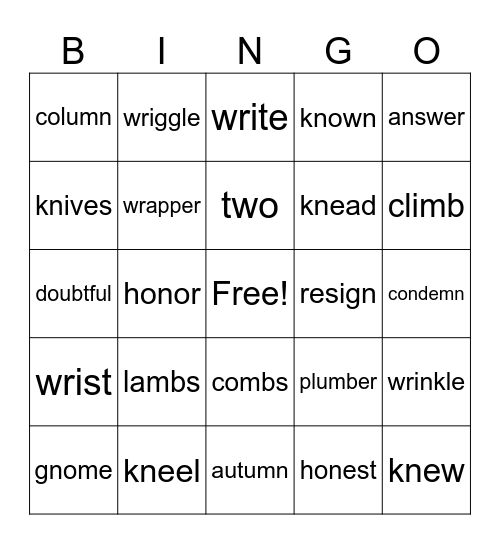 | B | I | N | G | O |
|---|---|---|---|---|
| column | wriggle | write | known | answer |
| knives | wrapper | two | knead | climb |
| doubtful | honor | Free! | resign | condemn |
| wrist | lambs | combs | plumber | wrinkle |
| gnome | kneel | autumn | honest | knew |